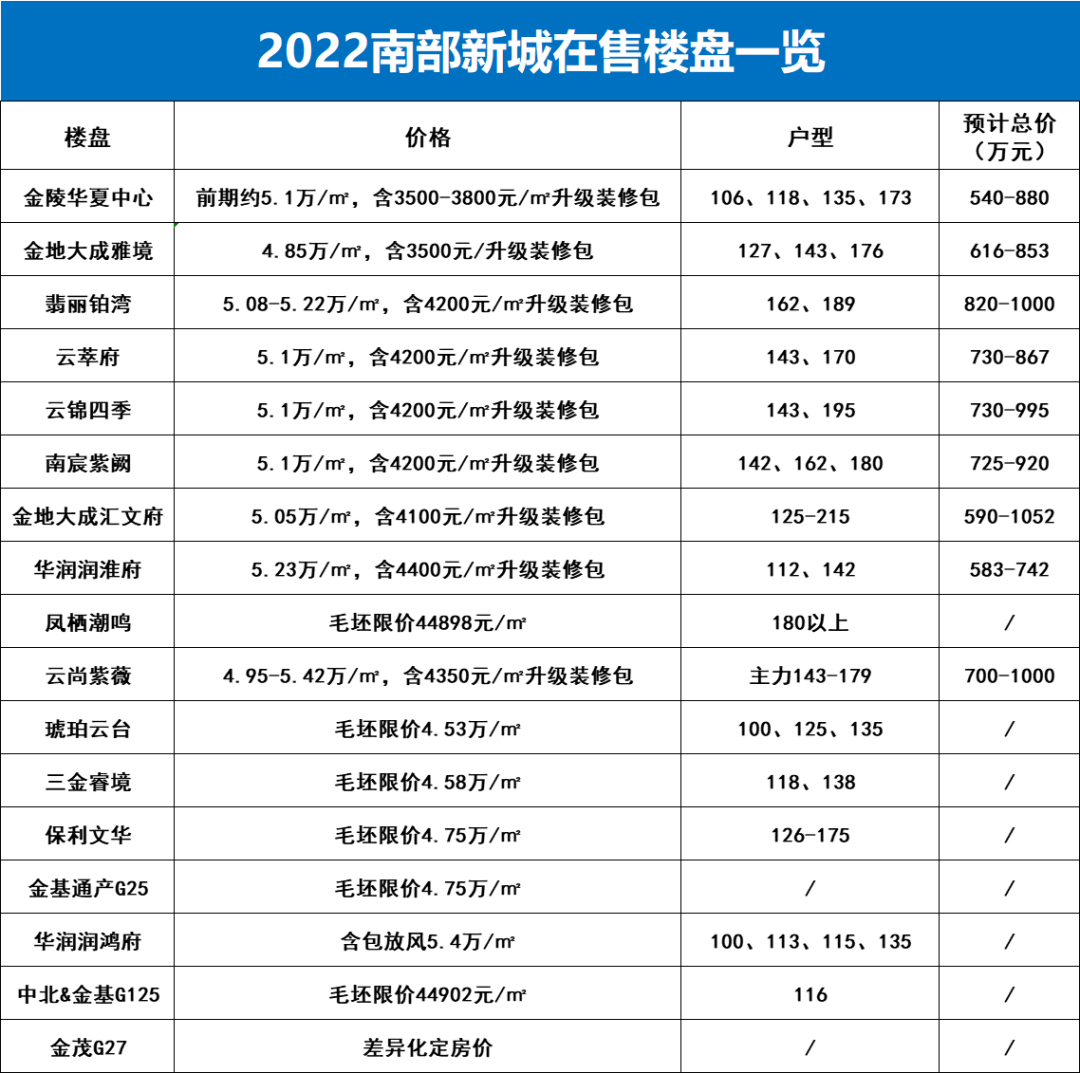 2022南部新城在售楼盘一览

| 楼盘 | 价格 | 户型 | 预计总价（万元） |
|---|---|---|---|
| 金陵华夏中心 | 前期约5.1万/㎡，含3500-3800元/㎡升级装修包 | 106、118、135、173 | 540-880 |
| 金地大成雅境 | 4.85万/㎡，含3500元/升级装修包 | 127、143、176 | 616-853 |
| 翡丽铂湾 | 5.08-5.22万/㎡，含4200元/㎡升级装修包 | 162、189 | 820-1000 |
| 云萃府 | 5.1万/㎡，含4200元/㎡升级装修包 | 143、170 | 730-867 |
| 云锦四季 | 5.1万/㎡，含4200元/㎡升级装修包 | 143、195 | 730-995 |
| 南宸紫阙 | 5.1万/㎡，含4200元/㎡升级装修包 | 142、162、180 | 725-920 |
| 金地大成汇文府 | 5.05万/㎡，含4100元/㎡升级装修包 | 125-215 | 590-1052 |
| 华润润淮府 | 5.23万/㎡，含4400元/㎡升级装修包 | 112、142 | 583-742 |
| 凤栖潮鸣 | 毛坯限价44898元/㎡ | 180以上 | / |
| 云尚紫薇 | 4.95-5.42万/㎡，含4350元/㎡升级装修包 | 主力143-179 | 700-1000 |
| 琥珀云台 | 毛坯限价4.53万/㎡ | 100、125、135 | / |
| 三金睿境 | 毛坯限价4.58万/㎡ | 118、138 | / |
| 保利文华 | 毛坯限价4.75万/㎡ | 126-175 | / |
| 金基通产G25 | 毛坯限价4.75万/㎡ | / | / |
| 华润润鸿府 | 含包放风5.4万/㎡ | 100、113、115、135 | / |
| 中北&金基G125 | 毛坯限价44902元/㎡ | 116 | / |
| 金茂G27 | 差异化定房价 | / | / |